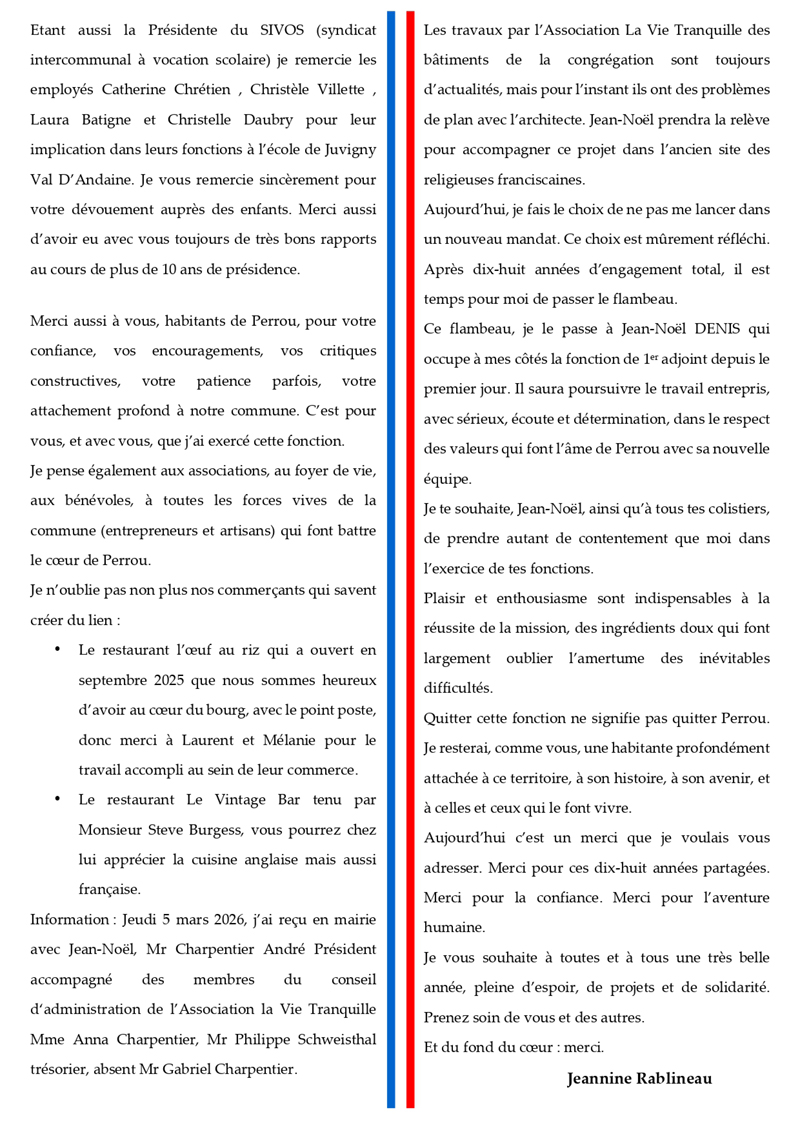 Etant aussi la Présidente du SIVOS (syndicat intercommunal à vocation scolaire) je remercie les employés Catherine Chrétien , Christèle Villette , Laura Batigne et Christelle Daubry pour leur implication dans leurs fonctions à l'école de Juvigny Val D'Andaine. Je vous remercie sincèrement pour votre dévouement auprès des enfants. Merci aussi d'avoir eu avec vous toujours de très bons rapports au cours de plus de 10 ans de présidence.

Merci aussi à vous, habitants de Perrou, pour votre confiance, vos encouragements, vos critiques constructives, votre patience parfois, votre attachement profond à notre commune. C'est pour vous, et avec vous, que j'ai exercé cette fonction.

Je pense également aux associations, au foyer de vie, aux bénévoles, à toutes les forces vives de la commune (entrepreneurs et artisans) qui font battre le cœur de Perrou.

Je n'oublie pas non plus nos commerçants qui savent créer du lien :

• Le restaurant l'œuf au riz qui a ouvert en septembre 2025 que nous sommes heureux d'avoir au cœur du bourg, avec le point poste, donc merci à Laurent et Mélanie pour le travail accompli au sein de leur commerce.

• Le restaurant Le Vintage Bar tenu par Monsieur Steve Burgess, vous pourrez chez lui apprécier la cuisine anglaise mais aussi française.

Information : Jeudi 5 mars 2026, j'ai reçu en mairie avec Jean-Noël, Mr Charpentier André Président accompagné des membres du conseil d'administration de l'Association la Vie Tranquille Mme Anna Charpentier, Mr Philippe Schweisthal trésorier, absent Mr Gabriel Charpentier.

Les travaux par l'Association La Vie Tranquille des bâtiments de la congrégation sont toujours d'actualités, mais pour l'instant ils ont des problèmes de plan avec l'architecte. Jean-Noël prendra la relève pour accompagner ce projet dans l'ancien site des religieuses franciscaines.

Aujourd'hui, je fais le choix de ne pas me lancer dans un nouveau mandat. Ce choix est mûrement réfléchi. Après dix-huit années d'engagement total, il est temps pour moi de passer le flambeau.

Ce flambeau, je le passe à Jean-Noël DENIS qui occupe à mes côtés la fonction de 1$^{er}$ adjoint depuis le premier jour. Il saura poursuivre le travail entrepris, avec sérieux, écoute et détermination, dans le respect des valeurs qui font l'âme de Perrou avec sa nouvelle équipe.

Je te souhaite, Jean-Noël, ainsi qu'à tous tes colistiers, de prendre autant de contentement que moi dans l'exercice de tes fonctions.

Plaisir et enthousiasme sont indispensables à la réussite de la mission, des ingrédients doux qui font largement oublier l'amertume des inévitables difficultés.

Quitter cette fonction ne signifie pas quitter Perrou. Je resterai, comme vous, une habitante profondément attachée à ce territoire, à son histoire, à son avenir, et à celles et ceux qui le font vivre.

Aujourd'hui c'est un merci que je voulais vous adresser. Merci pour ces dix-huit années partagées. Merci pour la confiance. Merci pour l'aventure humaine.

Je vous souhaite à toutes et à tous une très belle année, pleine d'espoir, de projets et de solidarité. Prenez soin de vous et des autres.

Et du fond du cœur : merci.

Jeannine Rablineau